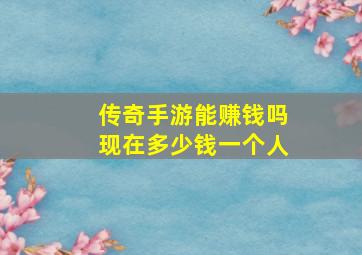 传奇手游能赚钱吗
现在多少钱一个人